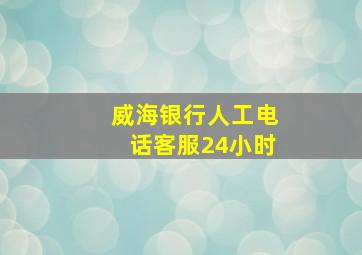 威海银行人工电话客服24小时